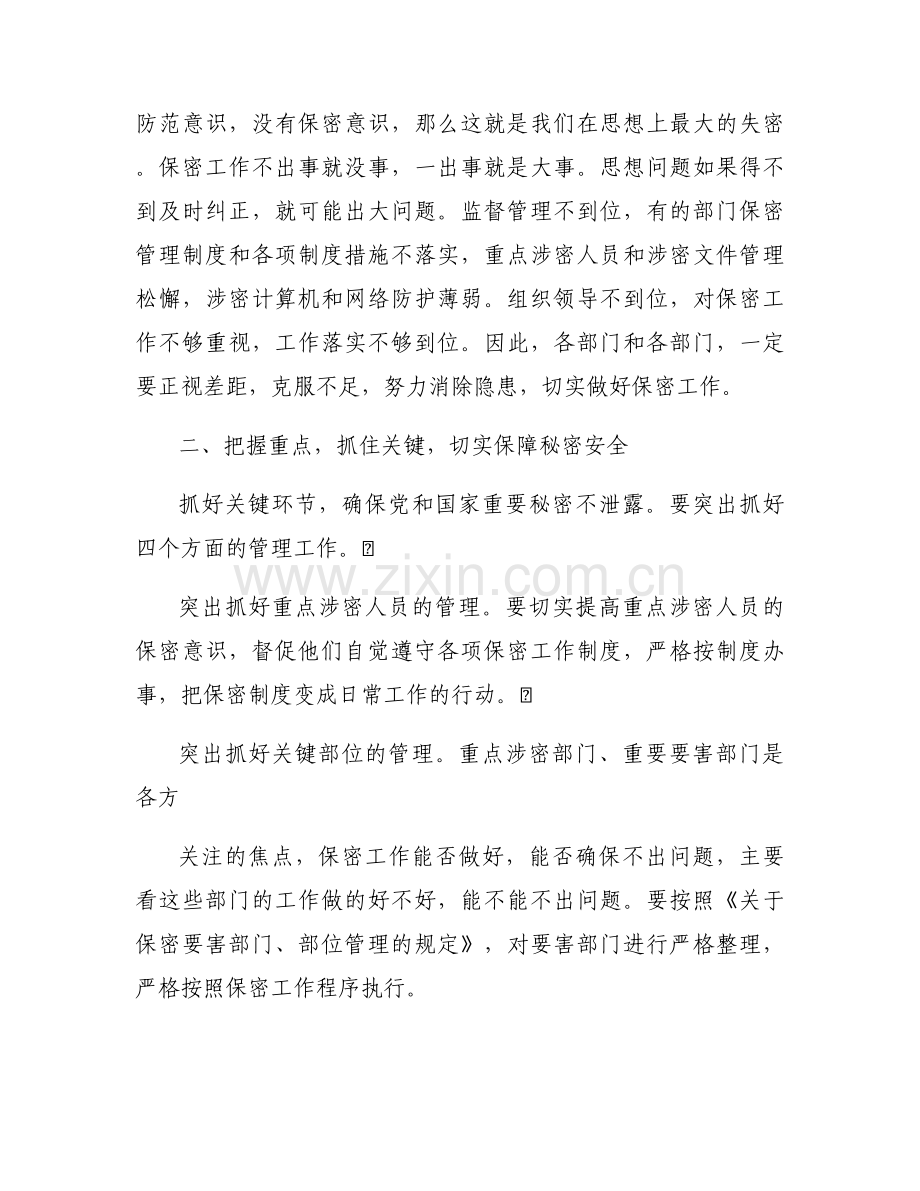 防范意识，没有保密意识，那么这就是我们在思想上最大的失密。保密工作不出事就没事，一出事就是大事。思想问题如果得不到及时纠正，就可能出大问题。监督管理不到位，有的部门保密管理制度和各项制度措施不落实，重点涉密人员和涉密文件管理松懈，涉密计算机和网络防护薄弱。组织领导不到位，对保密工作不够重视，工作落实不够到位。因此，各部门和各部门，一定要正视差距，克服不足，努力消除隐患，切实做好保密工作。

二、把握重点，抓住关键，切实保障秘密安全

抓好关键环节，确保党和国家重要秘密不泄露。要突出抓好四个方面的管理工作。

突出抓好重点涉密人员的管理。要切实提高重点涉密人员的保密意识，督促他们自觉遵守各项保密工作制度，严格按制度办事，把保密制度变成日常工作的行动。

突出抓好关键部位的管理。重点涉密部门、重要要害部门是各方

关注的焦点，保密工作能否做好，能否确保不出问题，主要看这些部门的工作做的好不好，能不能不出问题。要按照《关于保密要害部门、部位管理的规定》，对要害部门进行严格整理，严格按照保密工作程序执行。

www.zixin.com.cn